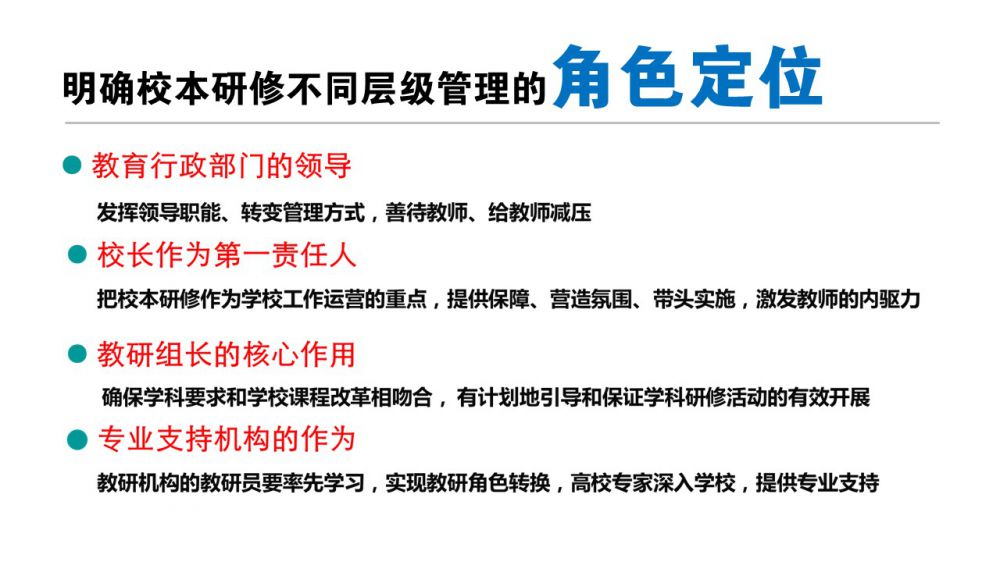 明确校本研修不同层级管理的角色定位

• 教育行政部门的领导

发挥领导职能、转变管理方式，善待教师、给教师减压

• 校长作为第一责任人

把校本研修作为学校工作运营的重点，提供保障、营造氛围、带头实施，激发教师的内驱力

• 教研组长的核心作用

确保学科要求和学校课程改革相吻合，有计划地引导和保证学科研修活动的有效开展

• 专业支持机构的作为

教研机构的教研员要率先学习，实现教研角色转换，高校专家深入学校，提供专业支持